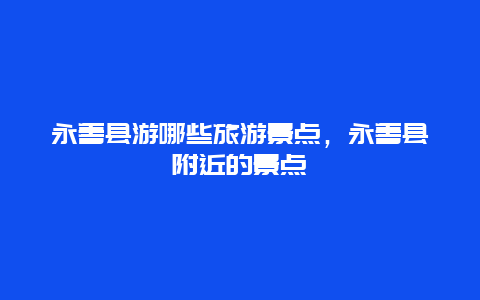 永善县游哪些旅游景点，永善县附近的景点